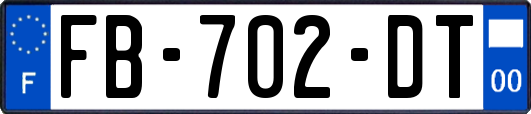 F
FB-702-DT
00